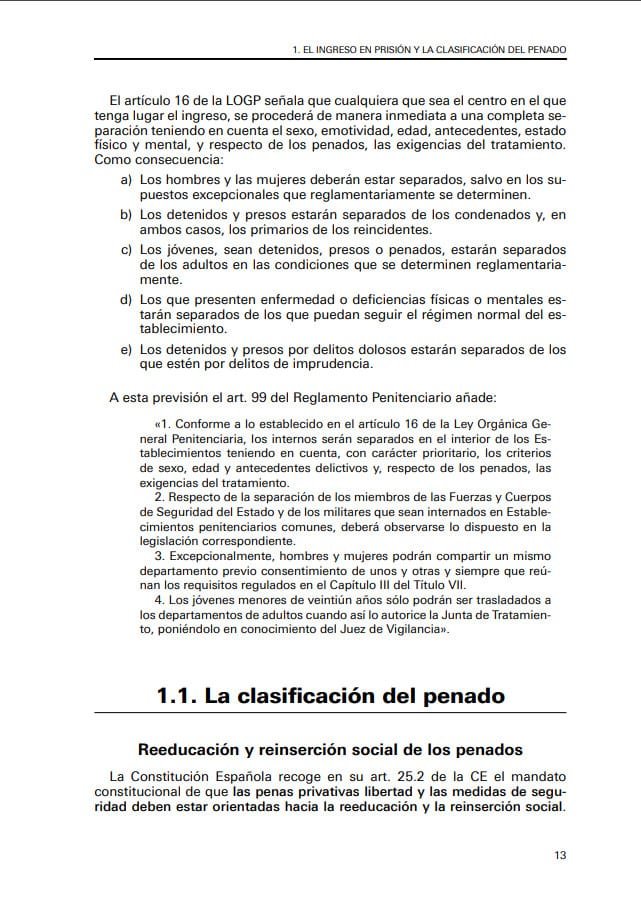 1. EL INGRESO EN PRISIÓN Y LA CLASIFICACIÓN DEL PENADO

El artículo 16 de la LOGP señala que cualquiera que sea el centro en el que tenga lugar el ingreso, se procederá de manera inmediata a una completa separación teniendo en cuenta el sexo, emotividad, edad, antecedentes, estado físico y mental, y respecto de los penados, las exigencias del tratamiento. Como consecuencia:

a) Los hombres y las mujeres deberán estar separados, salvo en los supuestos excepcionales que reglamentariamente se determinen.

b) Los detenidos y presos estarán separados de los condenados y, en ambos casos, los primarios de los reincidentes.

c) Los jóvenes, sean detenidos, presos o penados, estarán separados de los adultos en las condiciones que se determinen reglamentariamente.

d) Los que presenten enfermedad o deficiencias físicas o mentales estarán separados de los que puedan seguir el régimen normal del establecimiento.

e) Los detenidos y presos por delitos dolosos estarán separados de los que estén por delitos de imprudencia.

A esta previsión el art. 99 del Reglamento Penitenciario añade:

«1. Conforme a lo establecido en el artículo 16 de la Ley Orgánica General Penitenciaria, los internos serán separados en el interior de los Establecimientos teniendo en cuenta, con carácter prioritario, los criterios de sexo, edad y antecedentes delictivos y, respecto de los penados, las exigencias del tratamiento.

2. Respecto de la separación de los miembros de las Fuerzas y Cuerpos de Seguridad del Estado y de los militares que sean internados en Establecimientos penitenciarios comunes, deberá observarse lo dispuesto en la legislación correspondiente.

3. Excepcionalmente, hombres y mujeres podrán compartir un mismo departamento previo consentimiento de unos y otras y siempre que reúnan los requisitos regulados en el Capítulo III del Título VII.

4. Los jóvenes menores de veintiún años sólo podrán ser trasladados a los departamentos de adultos cuando así lo autorice la Junta de Tratamiento, poniéndolo en conocimiento del Juez de Vigilancia».

1.1. La clasificación del penado

Reeducación y reinserción social de los penados

La Constitución Española recoge en su art. 25.2 de la CE el mandato constitucional de que las penas privativas libertad y las medidas de seguridad deben estar orientadas hacia la reeducación y la reinserción social.

13